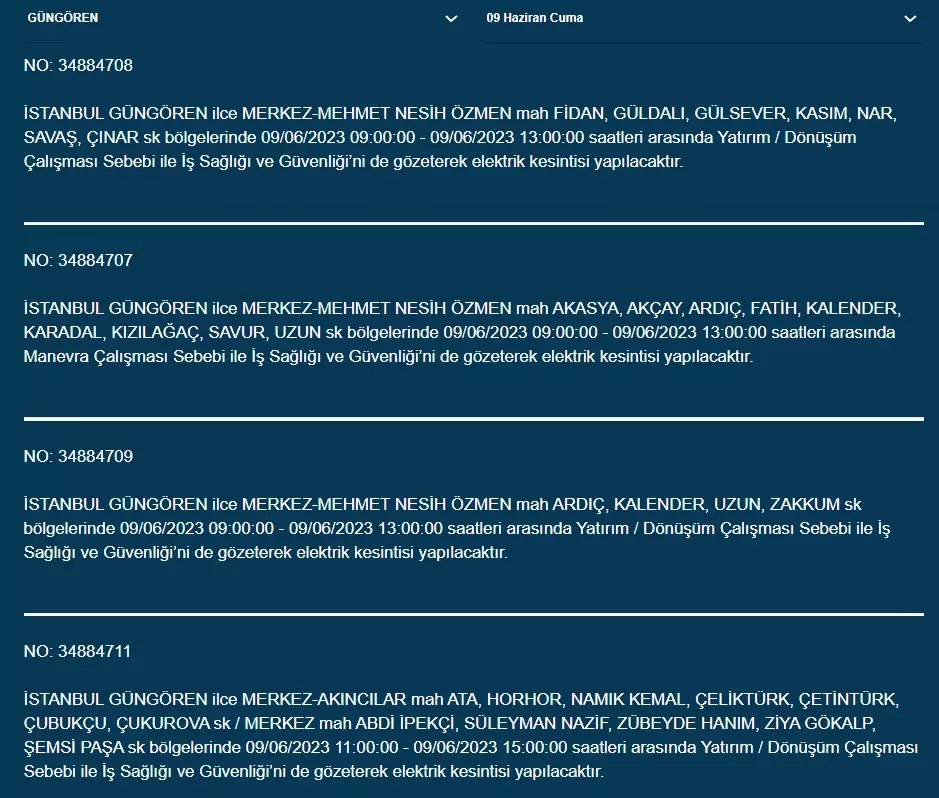 GÜNGÖREN

09 Haziran Cuma

NO: 34884708

İSTANBUL GÜNGÖREN ilce MERKEZ-MEHMET NESİH ÖZMEN mah FİDAN, GÜLDALI, GÜLSEVER, KASIM, NAR, SAVAŞ, ÇINAR sk bölgelerinde 09/06/2023 09:00:00 - 09/06/2023 13:00:00 saatleri arasında Yatırım / Dönüşüm Çalışması Sebebi ile İş Sağlığı ve Güvenliği'ni de gözeterek elektrik kesintisi yapılacaktır.

NO: 34884707

İSTANBUL GÜNGÖREN ilce MERKEZ-MEHMET NESİH ÖZMEN mah AKASYA, AKÇAY, ARDIÇ, FATİH, KALENDER, KARADAL, KIZILAĞAÇ, SAVUR, UZUN sk bölgelerinde 09/06/2023 09:00:00 - 09/06/2023 13:00:00 saatleri arasında Manevra Çalışması Sebebi ile İş Sağlığı ve Güvenliği'ni de gözeterek elektrik kesintisi yapılacaktır.

NO: 34884709

İSTANBUL GÜNGÖREN ilce MERKEZ-MEHMET NESİH ÖZMEN mah ARDIÇ, KALENDER, UZUN, ZAKKUM sk bölgelerinde 09/06/2023 09:00:00 - 09/06/2023 13:00:00 saatleri arasında Yatırım / Dönüşüm Çalışması Sebebi ile İş Sağlığı ve Güvenliği'ni de gözeterek elektrik kesintisi yapılacaktır.

NO: 34884711

İSTANBUL GÜNGÖREN ilce MERKEZ-AKINCILAR mah ATA, HORHOR, NAMIK KEMAL, ÇELİKTÜRK, ÇETİNTÜRK, ÇUBUKÇU, ÇUKUROVA sk / MERKEZ mah ABDİ İPEKÇİ, SÜLEYMAN NAZİF, ZÜBEYDE HANIM, ZİYA GÖKALP, ŞEMSİ PAŞA sk bölgelerinde 09/06/2023 11:00:00 - 09/06/2023 15:00:00 saatleri arasında Yatırım / Dönüşüm Çalışması Sebebi ile İş Sağlığı ve Güvenliği'ni de gözeterek elektrik kesintisi yapılacaktır.